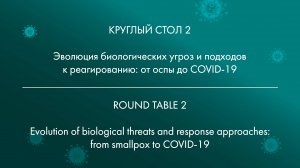 КРУГЛЫЙ СТОЛ 2

Эволюция биологических угроз и подходов к реагированию: от оспы до COVID-19

ROUND TABLE 2

Evolution of biological threats and response approaches: from smallpox to COVID-19